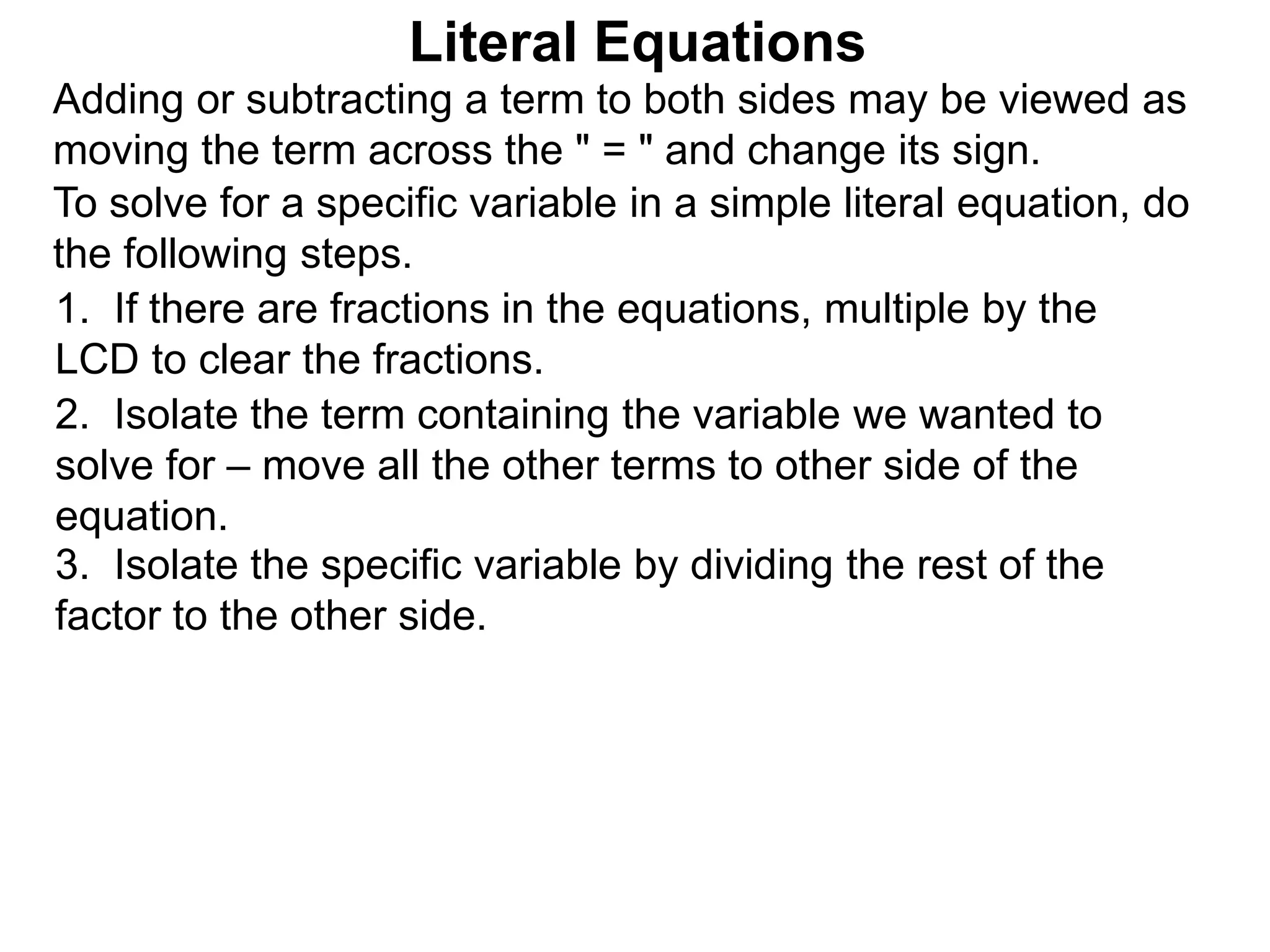 Literal Equations

Adding or subtracting a term to both sides may be viewed as moving the term across the " = " and change its sign.

To solve for a specific variable in a simple literal equation, do the following steps.

1. If there are fractions in the equations, multiple by the LCD to clear the fractions.

2. Isolate the term containing the variable we wanted to solve for – move all the other terms to other side of the equation.

3. Isolate the specific variable by dividing the rest of the factor to the other side.